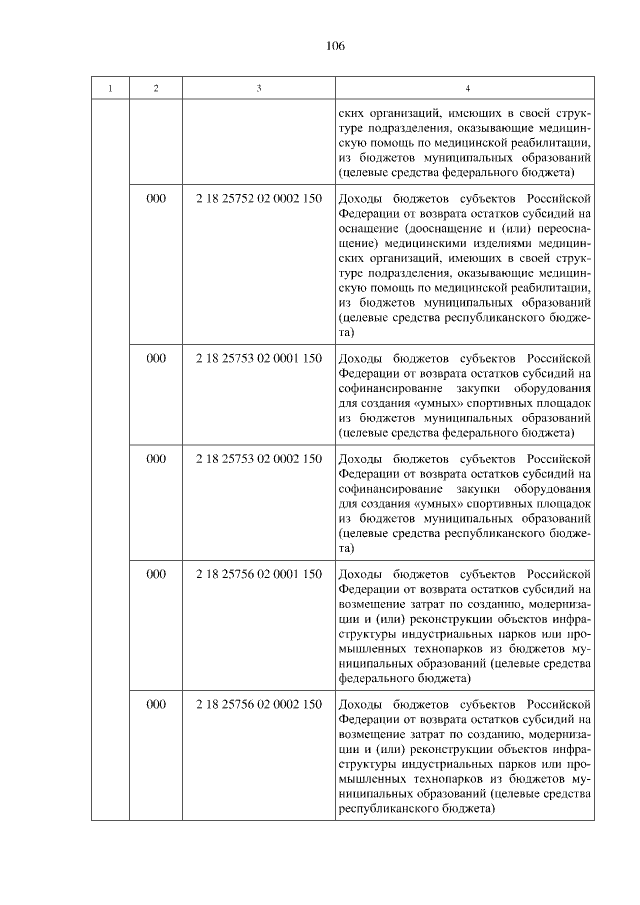 106

| 1 | 2 | 3 | 4 |
|---|---|---|---|
| | | | ских организаций, имеющих в своей структуре подразделения, оказывающие медицинскую помощь по медицинской реабилитации, из бюджетов муниципальных образований (целевые средства федерального бюджета) |
| | 000 | 2 18 25752 02 0002 150 | Доходы бюджетов субъектов Российской Федерации от возврата остатков субсидий на оснащение (дооснащение и (или) переоснащение) медицинскими изделиями медицинских организаций, имеющих в своей структуре подразделения, оказывающие медицинскую помощь по медицинской реабилитации, из бюджетов муниципальных образований (целевые средства республиканского бюджета) |
| | 000 | 2 18 25753 02 0001 150 | Доходы бюджетов субъектов Российской Федерации от возврата остатков субсидий на софинансирование закупки оборудования для создания «умных» спортивных площадок из бюджетов муниципальных образований (целевые средства федерального бюджета) |
| | 000 | 2 18 25753 02 0002 150 | Доходы бюджетов субъектов Российской Федерации от возврата остатков субсидий на софинансирование закупки оборудования для создания «умных» спортивных площадок из бюджетов муниципальных образований (целевые средства республиканского бюджета) |
| | 000 | 2 18 25756 02 0001 150 | Доходы бюджетов субъектов Российской Федерации от возврата остатков субсидий на возмещение затрат по созданию, модернизации и (или) реконструкции объектов инфраструктуры индустриальных парков или промышленных технопарков из бюджетов муниципальных образований (целевые средства федерального бюджета) |
| | 000 | 2 18 25756 02 0002 150 | Доходы бюджетов субъектов Российской Федерации от возврата остатков субсидий на возмещение затрат по созданию, модернизации и (или) реконструкции объектов инфраструктуры индустриальных парков или промышленных технопарков из бюджетов муниципальных образований (целевые средства республиканского бюджета) |